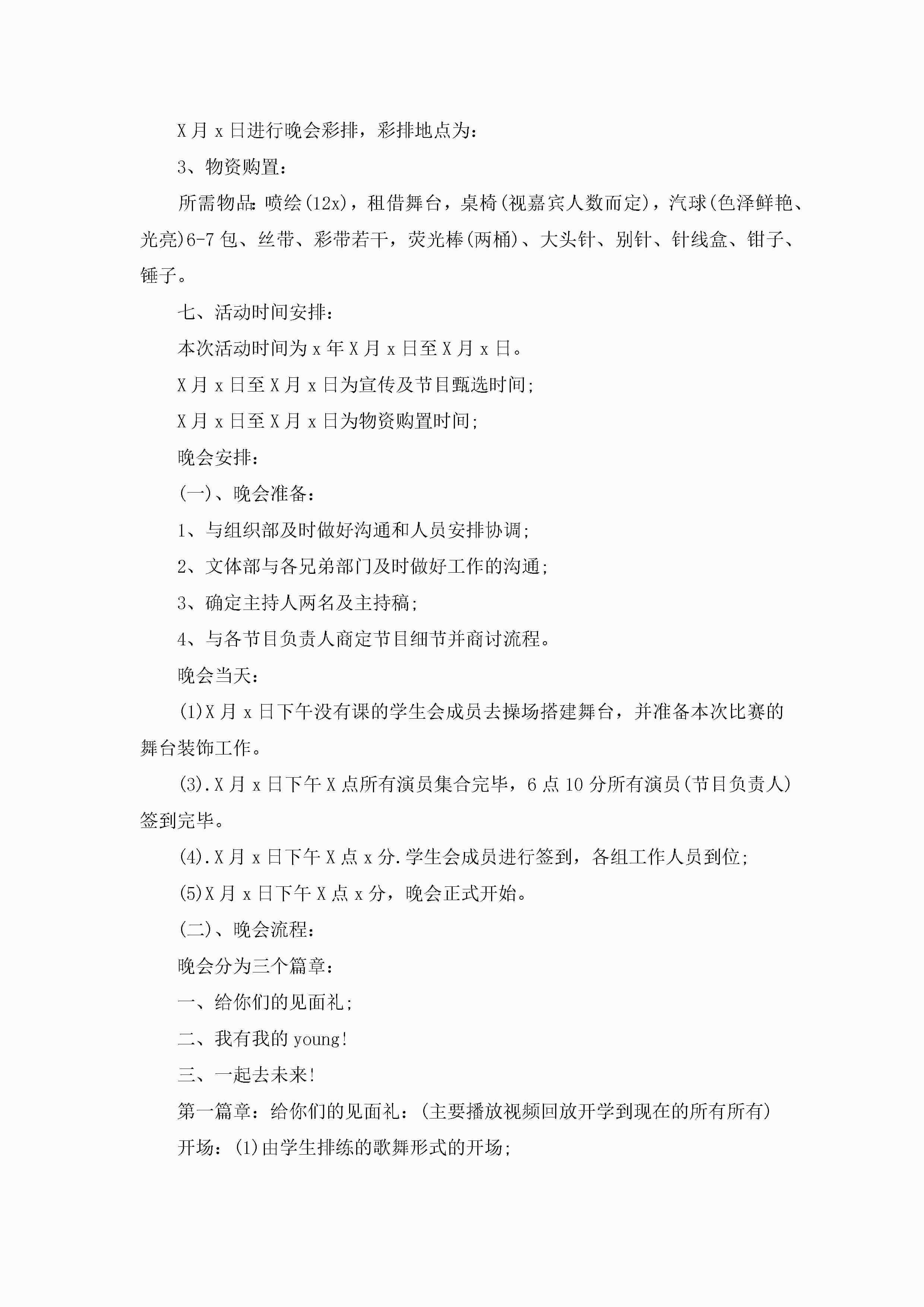 X月x日进行晚会彩排，彩排地点为：

3、物资购置：

所需物品：喷绘(12x)，租借舞台，桌椅(视嘉宾人数而定)，汽球(色泽鲜艳、光亮)6-7包、丝带、彩带若干，荧光棒(两桶)、大头针、别针、针线盒、钳子、锤子。

七、活动时间安排：

本次活动时间为x年X月x日至X月x日。

X月x日至X月x日为宣传及节目甄选时间；

X月x日至X月x日为物资购置时间；

晚会安排：

(一)、晚会准备：

1、与组织部及时做好沟通和人员安排协调；

2、文体部与各兄弟部门及时做好工作的沟通；

3、确定主持人两名及主持稿；

4、与各节目负责人商定节目细节并商讨流程。

晚会当天：

(1)X月x日下午没有课的学生会成员去操场搭建舞台，并准备本次比赛的舞台装饰工作。

(3).X月x日下午X点所有演员集合完毕，6点10分所有演员(节目负责人)签到完毕。

(4).X月x日下午X点x分.学生会成员进行签到，各组工作人员到位；

(5)X月x日下午X点x分，晚会正式开始。

(二)、晚会流程：

晚会分为三个篇章：

一、给你们的见面礼；

二、我有我的young!

三、一起去未来!

第一篇章：给你们的见面礼：(主要播放视频回放开学到现在的所有所有)

开场：(1)由学生排练的歌舞形式的开场；